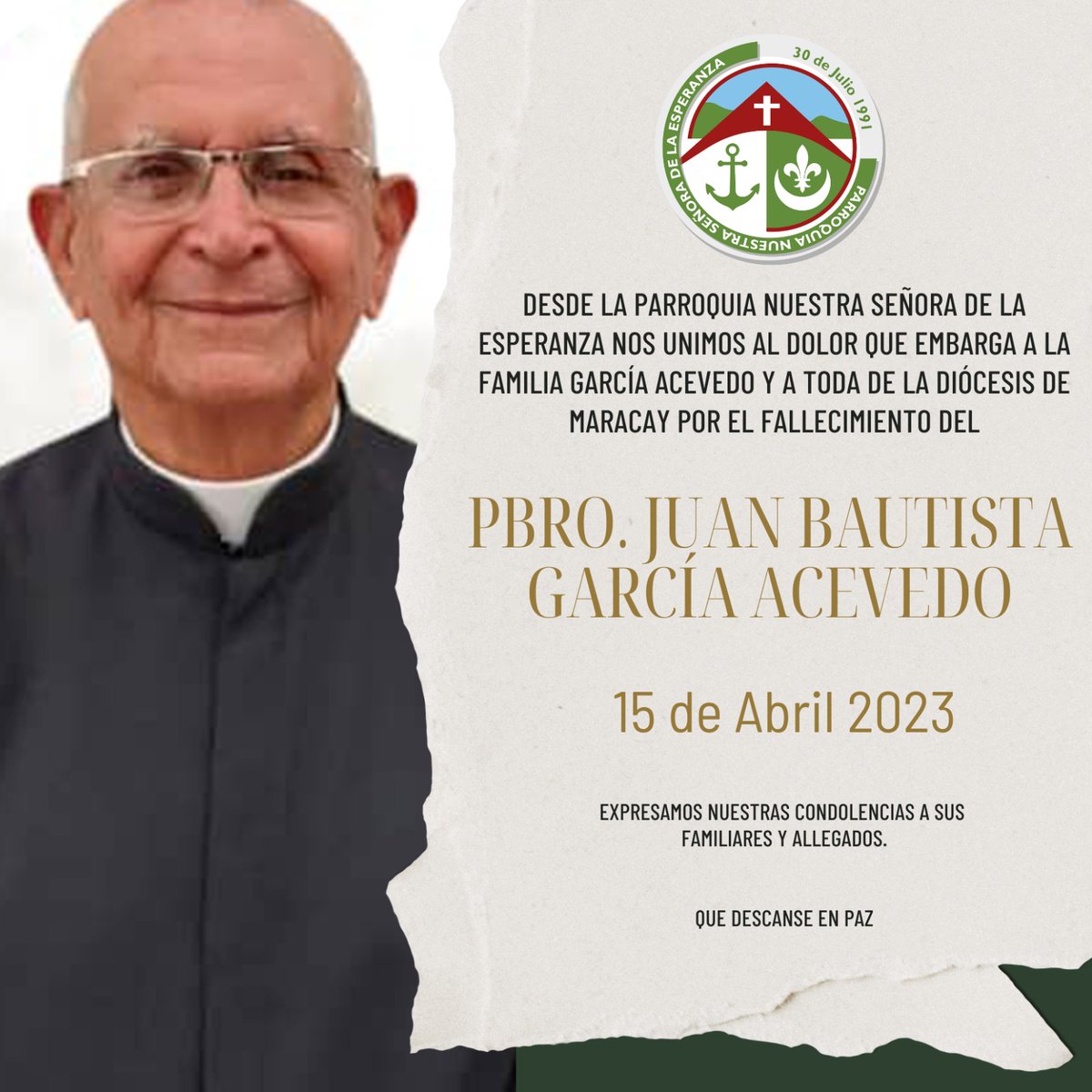 PARROQUIA NUESTRA SEÑORA DE LA ESPERANZA
30 de Julio 1991

DESDE LA PARROQUIA NUESTRA SEÑORA DE LA ESPERANZA NOS UNIMOS AL DOLOR QUE EMBARGA A LA FAMILIA GARCÍA ACEVEDO Y A TODA DE LA DIÓCESIS DE MARACAY POR EL FALLECIMIENTO DEL

PBRO. JUAN BAUTISTA GARCÍA ACEVEDO

15 de Abril 2023

EXPRESAMOS NUESTRAS CONDOLENCIAS A SUS FAMILIARES Y ALLEGADOS.

QUE DESCANSE EN PAZ